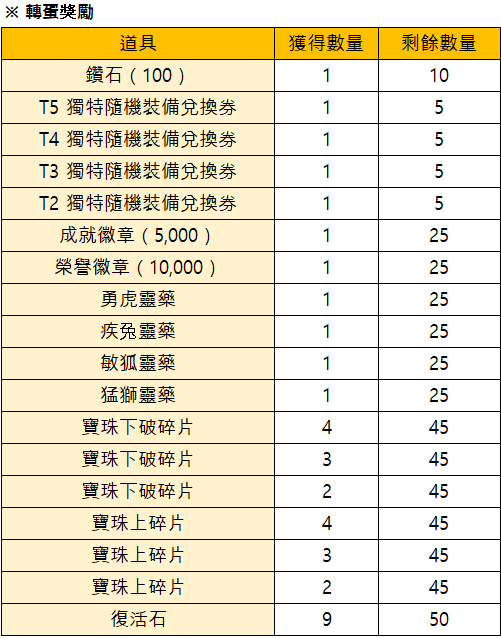 ※ 轉蛋獎勵

| 道具 | 獲得數量 | 剩餘數量 |
|---|---|---|
| 鑽石（100） | 1 | 10 |
| T5 獨特隨機裝備兌換券 | 1 | 5 |
| T4 獨特隨機裝備兌換券 | 1 | 5 |
| T3 獨特隨機裝備兌換券 | 1 | 5 |
| T2 獨特隨機裝備兌換券 | 1 | 5 |
| 成就徽章（5,000） | 1 | 25 |
| 榮譽徽章（10,000） | 1 | 25 |
| 勇虎靈藥 | 1 | 25 |
| 疾兔靈藥 | 1 | 25 |
| 敏狐靈藥 | 1 | 25 |
| 猛獅靈藥 | 1 | 25 |
| 寶珠下破碎片 | 4 | 45 |
| 寶珠下破碎片 | 3 | 45 |
| 寶珠下破碎片 | 2 | 45 |
| 寶珠上碎片 | 4 | 45 |
| 寶珠上碎片 | 3 | 45 |
| 寶珠上碎片 | 2 | 45 |
| 復活石 | 9 | 50 |